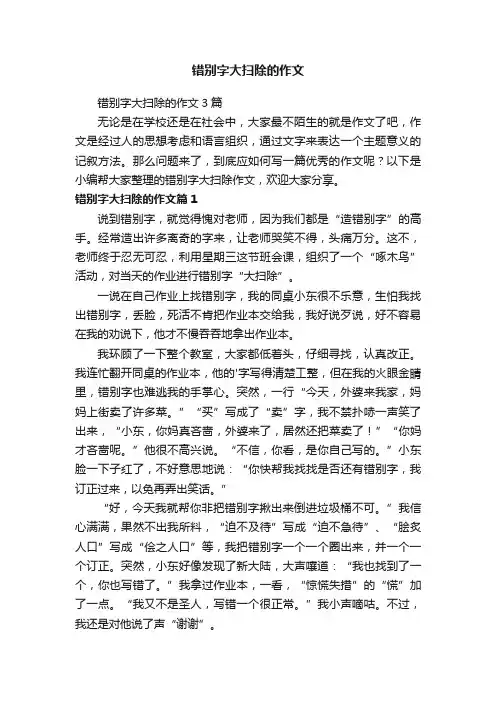 错别字大扫除的作文

错别字大扫除的作文 3 篇

无论是在学校还是在社会中，大家最不陌生的就是作文了吧，作文是经过人的思想考虑和语言组织，通过文字来表达一个主题意义的记叙方法。那么问题来了，到底应如何写一篇优秀的作文呢？以下是小编帮大家整理的错别字大扫除作文，欢迎大家分享。

错别字大扫除的作文篇 1

说到错别字，就觉得愧对老师，因为我们都是“造错别字”的高手。经常造出许多离奇的字来，让老师哭笑不得，头痛万分。这不，老师终于忍无可忍，利用星期三这节班会课，组织了一个“啄木鸟”活动，对当天的作业进行错别字“大扫除”。

一说在自己作业上找错别字，我的同桌小东很不乐意，生怕我找出错别字，丢脸，死活不肯把作业本交给我，我好说歹说，好不容易在我的劝说下，他才不慢吞吞地拿出作业本。

我环顾了一下整个教室，大家都低着头，仔细寻找，认真改正。我连忙翻开同桌的作业本，他的'字写得清楚工整，但在我的火眼金睛里，错别字也难逃我的手掌心。突然，一行“今天，外婆来我家，妈妈上街卖了许多菜。”“买”写成了“卖”字，我不禁扑哧一声笑了出来，“小东，你妈真吝啬，外婆来了，居然还把菜卖了！”“你妈才吝啬呢。”他很不高兴说。“不信，你看，是你自己写的。”小东脸一下子红了，不好意思地说：“你快帮我找找是否还有错别字，我订正过来，以免再弄出笑话。”

“好，今天我就帮你非把错别字揪出来倒进垃圾桶不可。”我信心满满，果然不出我所料，“迫不及待”写成“迫不急待”、“脍炙人口”写成“侩之人口”等，我把错别字一个一个圈出来，并一个一个订正。突然，小东好像发现了新大陆，大声嚷道：“我也找到了一个，你也写错了。”我拿过作业本，一看，“惊慌失措”的“慌”加了一点。“我又不是圣人，写错一个很正常。”我小声嘀咕。不过，我还是对他说了声“谢谢”。